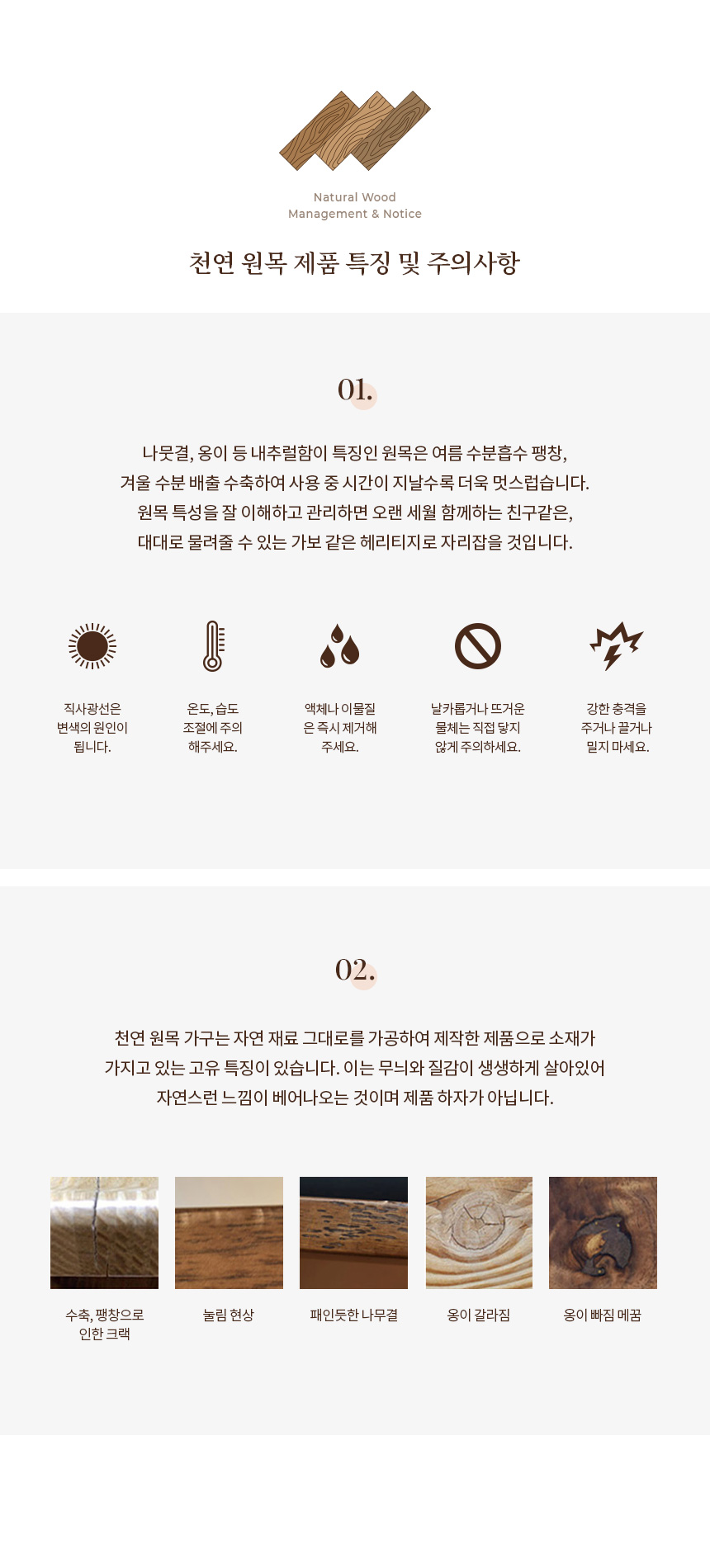 Natural Wood
Management & Notice

천연 원목 제품 특징 및 주의사항

01.

나뭇결, 옹이 등 내추럴함이 특징인 원목은 여름 수분흡수 팽창,
겨울 수분 배출 수축하여 사용 중 시간이 지날수록 더욱 멋스럽습니다.
원목 특성을 잘 이해하고 관리하면 오랜 세월 함께하는 친구같은,
대대로 물려줄 수 있는 가보 같은 헤리티지로 자리잡을 것입니다.

직사광선은 변색의 원인이 됩니다.

온도, 습도 조절에 주의 해주세요.

액체나 이물질은 즉시 제거해 주세요.

날카롭거나 뜨거운 물체는 직접 닿지 않게 주의하세요.

강한 충격을 주거나 끌거나 밀지 마세요.

02.

천연 원목 가구는 자연 재료 그대로를 가공하여 제작한 제품으로 소재가
가지고 있는 고유 특징이 있습니다. 이는 무늬와 질감이 생생하게 살아있어
자연스런 느낌이 베어나오는 것이며 제품 하자가 아닙니다.

수축, 팽창으로 인한 크랙

눌림 현상

패인듯한 나무결

옹이 갈라짐

옹이 빠짐 메꿈